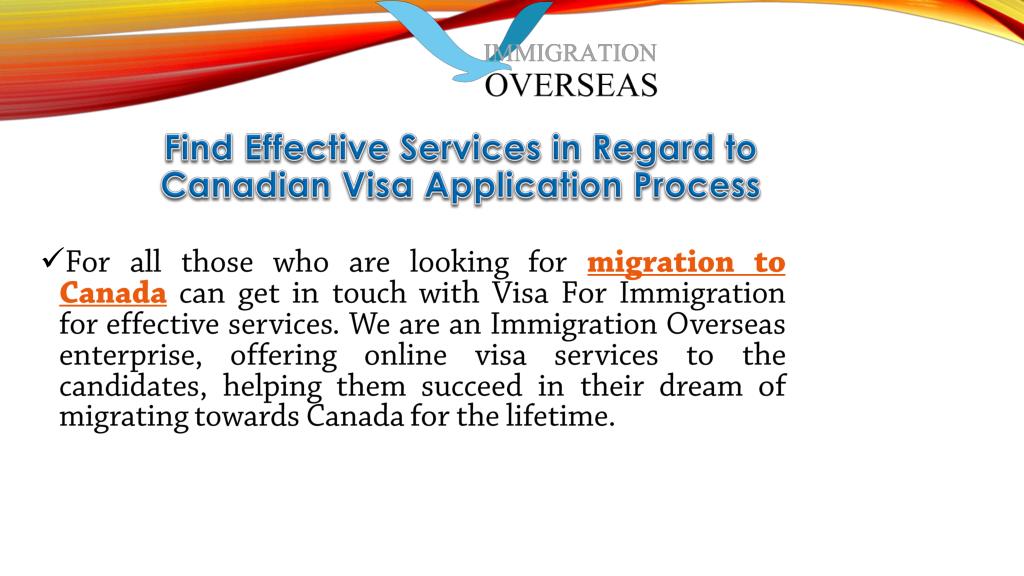 IMMIGRATION
OVERSEAS

Find Effective Services in Regard to Canadian Visa Application Process

✓For all those who are looking for migration to Canada can get in touch with Visa For Immigration for effective services. We are an Immigration Overseas enterprise, offering online visa services to the candidates, helping them succeed in their dream of migrating towards Canada for the lifetime.